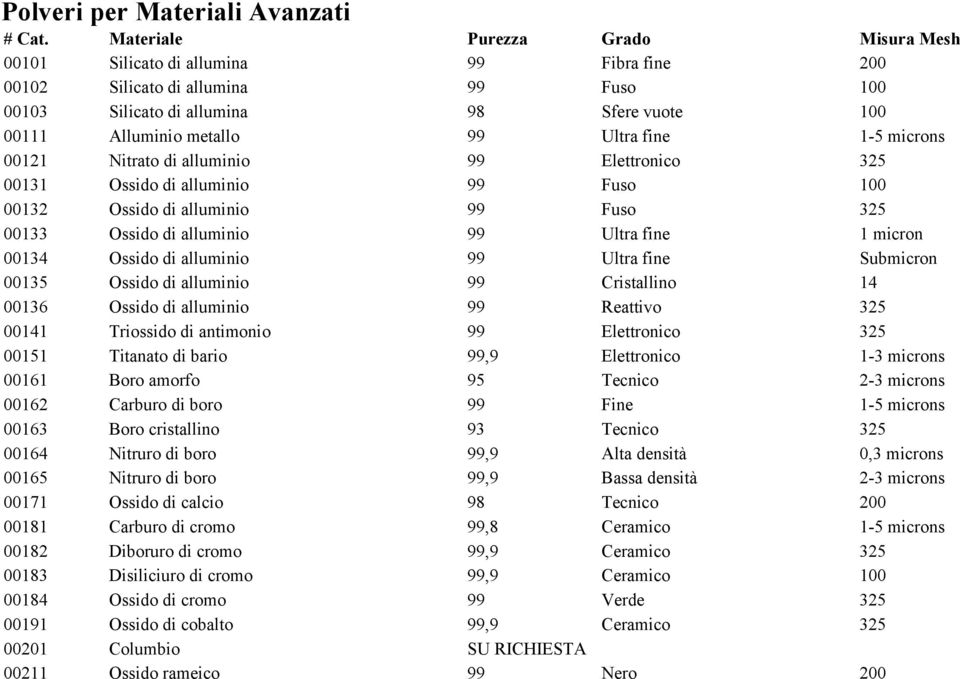 Polveri per Materiali Avanzati

| # Cat. | Materiale | Purezza | Grado | Misura Mesh |
|---|---|---|---|---|
| 00101 | Silicato di allumina | 99 | Fibra fine | 200 |
| 00102 | Silicato di allumina | 99 | Fuso | 100 |
| 00103 | Silicato di allumina | 98 | Sfere vuote | 100 |
| 00111 | Alluminio metallo | 99 | Ultra fine | 1-5 microns |
| 00121 | Nitrato di alluminio | 99 | Elettronico | 325 |
| 00131 | Ossido di alluminio | 99 | Fuso | 100 |
| 00132 | Ossido di alluminio | 99 | Fuso | 325 |
| 00133 | Ossido di alluminio | 99 | Ultra fine | 1 micron |
| 00134 | Ossido di alluminio | 99 | Ultra fine | Submicron |
| 00135 | Ossido di alluminio | 99 | Cristallino | 14 |
| 00136 | Ossido di alluminio | 99 | Reattivo | 325 |
| 00141 | Triossido di antimonio | 99 | Elettronico | 325 |
| 00151 | Titanato di bario | 99,9 | Elettronico | 1-3 microns |
| 00161 | Boro amorfo | 95 | Tecnico | 2-3 microns |
| 00162 | Carburo di boro | 99 | Fine | 1-5 microns |
| 00163 | Boro cristallino | 93 | Tecnico | 325 |
| 00164 | Nitruro di boro | 99,9 | Alta densità | 0,3 microns |
| 00165 | Nitruro di boro | 99,9 | Bassa densità | 2-3 microns |
| 00171 | Ossido di calcio | 98 | Tecnico | 200 |
| 00181 | Carburo di cromo | 99,8 | Ceramico | 1-5 microns |
| 00182 | Diboruro di cromo | 99,9 | Ceramico | 325 |
| 00183 | Disiliciuro di cromo | 99,9 | Ceramico | 100 |
| 00184 | Ossido di cromo | 99 | Verde | 325 |
| 00191 | Ossido di cobalto | 99,9 | Ceramico | 325 |
| 00201 | Columbio | SU RICHIESTA | | |
| 00211 | Ossido rameico | 99 | Nero | 200 |